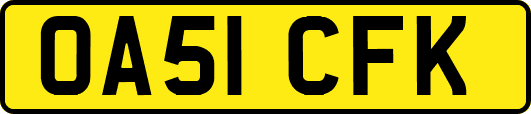 OA51 CFK